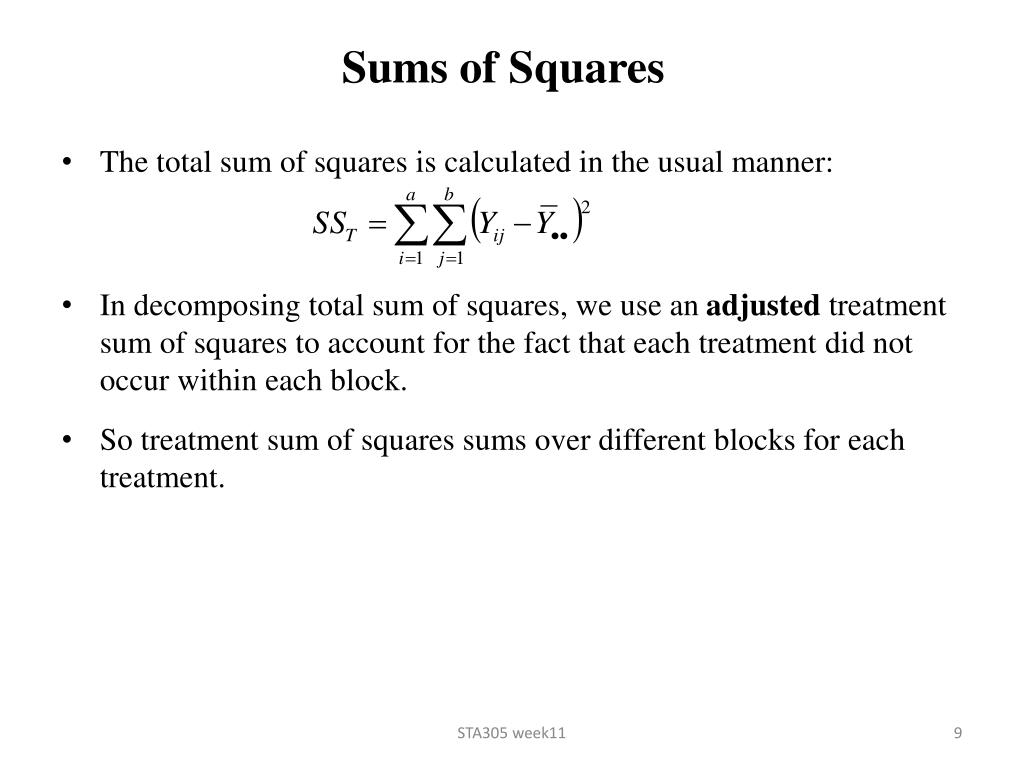 Sums of Squares

• The total sum of squares is calculated in the usual manner:

$SS_T = \sum_{i=1}^{a} \sum_{j=1}^{b} \left( Y_{ij} - \overline{Y}_{\bullet\bullet} \right)^2$

• In decomposing total sum of squares, we use an **adjusted** treatment sum of squares to account for the fact that each treatment did not occur within each block.

• So treatment sum of squares sums over different blocks for each treatment.

STA305 week11

9